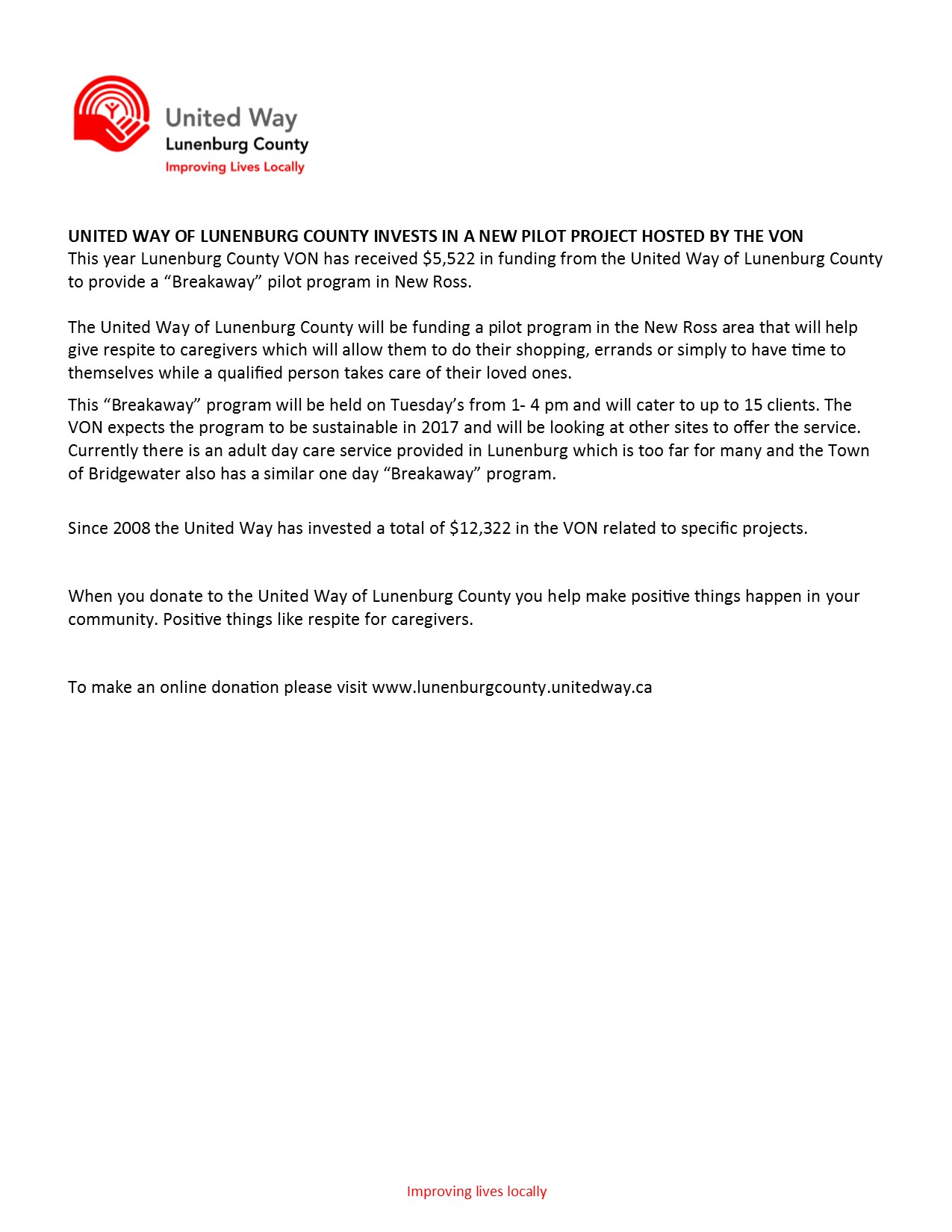 United Way
Lunenburg County
Improving Lives Locally

UNITED WAY OF LUNENBURG COUNTY INVESTS IN A NEW PILOT PROJECT HOSTED BY THE VON
This year Lunenburg County VON has received \$5,522 in funding from the United Way of Lunenburg County to provide a “Breakaway” pilot program in New Ross.

The United Way of Lunenburg County will be funding a pilot program in the New Ross area that will help give respite to caregivers which will allow them to do their shopping, errands or simply to have time to themselves while a qualified person takes care of their loved ones.

This “Breakaway” program will be held on Tuesday’s from 1- 4 pm and will cater to up to 15 clients. The VON expects the program to be sustainable in 2017 and will be looking at other sites to offer the service. Currently there is an adult day care service provided in Lunenburg which is too far for many and the Town of Bridgewater also has a similar one day “Breakaway” program.

Since 2008 the United Way has invested a total of \$12,322 in the VON related to specific projects.

When you donate to the United Way of Lunenburg County you help make positive things happen in your community. Positive things like respite for caregivers.

To make an online donation please visit www.lunenburgcounty.unitedway.ca

Improving lives locally